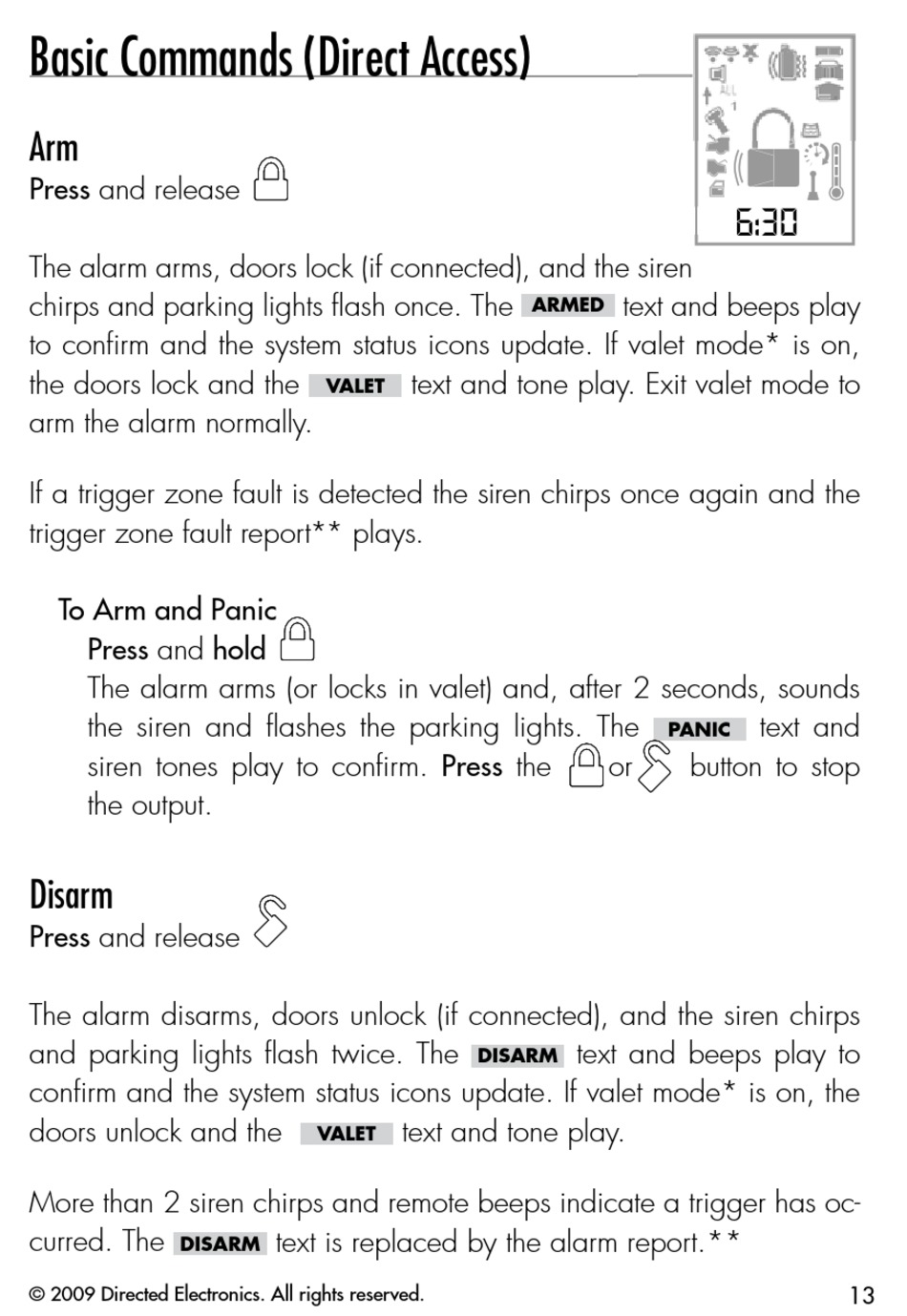 Basic Commands (Direct Access)

6:30

Arm
Press and release

The alarm arms, doors lock (if connected), and the siren chirps and parking lights flash once. The ARMED text and beeps play to confirm and the system status icons update. If valet mode* is on, the doors lock and the VALET text and tone play. Exit valet mode to arm the alarm normally.

If a trigger zone fault is detected the siren chirps once again and the trigger zone fault report** plays.

To Arm and Panic
Press and hold
The alarm arms (or locks in valet) and, after 2 seconds, sounds the siren and flashes the parking lights. The PANIC text and siren tones play to confirm. Press the or button to stop the output.

Disarm
Press and release

The alarm disarms, doors unlock (if connected), and the siren chirps and parking lights flash twice. The DISARM text and beeps play to confirm and the system status icons update. If valet mode* is on, the doors unlock and the VALET text and tone play.

More than 2 siren chirps and remote beeps indicate a trigger has occurred. The DISARM text is replaced by the alarm report.**

© 2009 Directed Electronics. All rights reserved.

13